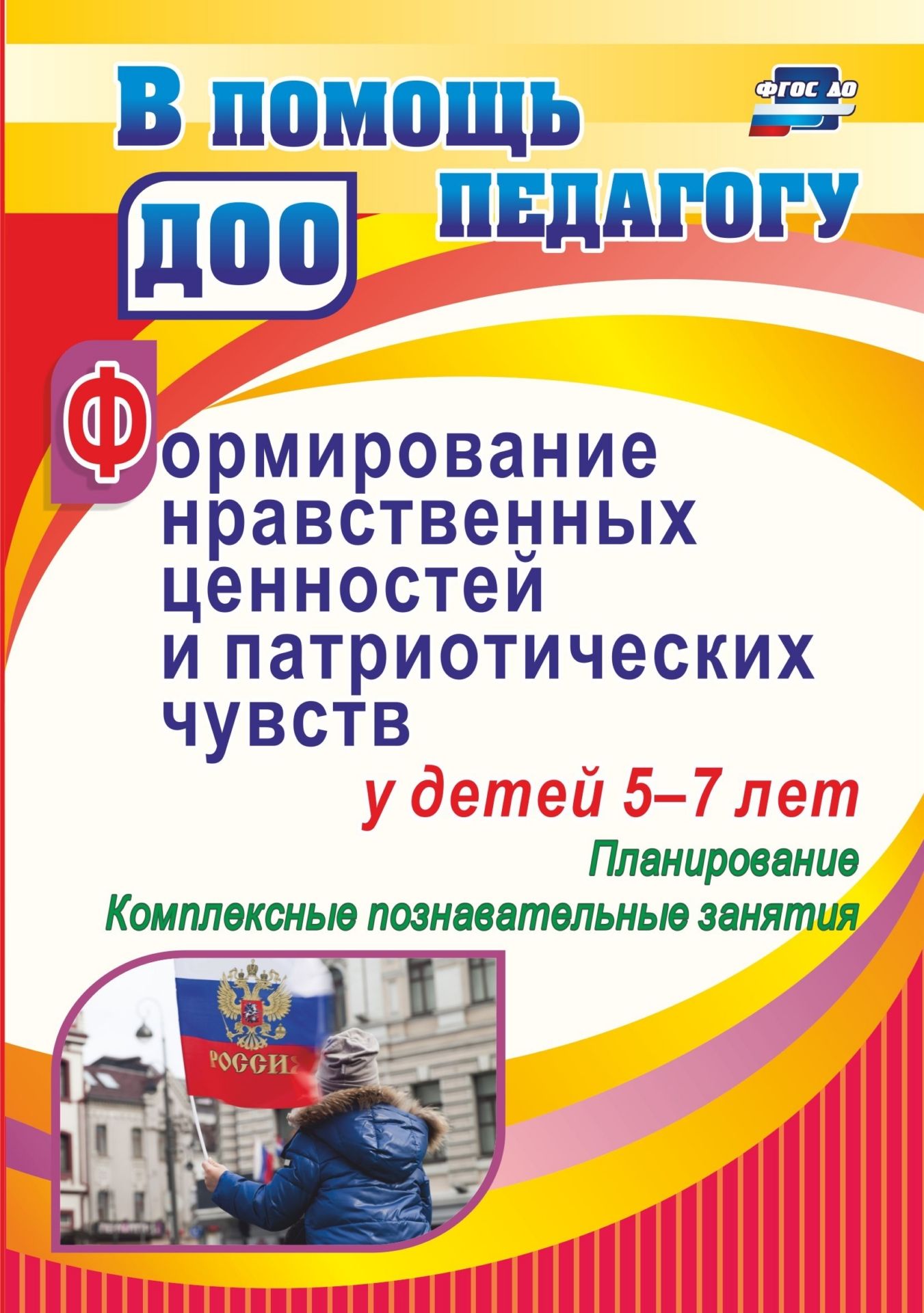 В помощь педагогу ДОО

ФГОС ДО

Формирование нравственных ценностей и патриотических чувств

у детей 5–7 лет

Планирование
Комплексные познавательные занятия

РОССИЯ